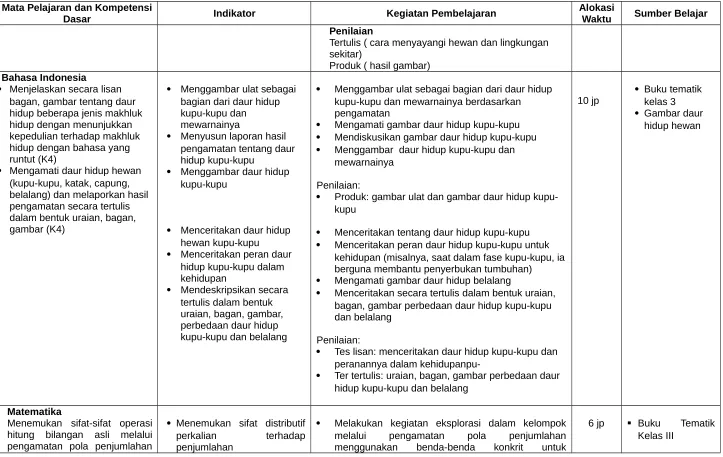 | Mata Pelajaran dan Kompetensi Dasar | Indikator | Kegiatan Pembelajaran | Alokasi Waktu | Sumber Belajar |
|---|---|---|---|---|
|  |  | Penilaian Tertulis ( cara menyayangi hewan dan lingkungan sekitar) Produk ( hasil gambar) |  |  |
| Bahasa Indonesia • Menjelaskan secara lisan bagan, gambar tentang daur hidup beberapa jenis makhluk hidup dengan menunjukkan kepedulian terhadap makhluk hidup dengan bahasa yang runtut (K4) • Mengamati daur hidup hewan (kupu-kupu, katak, capung, belalang) dan melaporkan hasil pengamatan secara tertulis dalam bentuk uraian, bagan, gambar (K4) | • Menggambar ulat sebagai bagian dari daur hidup kupu-kupu dan mewarnainya • Menyusun laporan hasil pengamatan tentang daur hidup kupu-kupu • Menggambar daur hidup kupu-kupu • Menceritakan daur hidup hewan kupu-kupu • Menceritakan peran daur hidup kupu-kupu dalam kehidupan • Mendeskripsikan secara tertulis dalam bentuk uraian, bagan, gambar, perbedaan daur hidup kupu-kupu dan belalang | • Menggambar ulat sebagai bagian dari daur hidup kupu-kupu dan mewarnainya berdasarkan pengamatan • Mengamati gambar daur hidup kupu-kupu • Mendiskusikan gambar daur hidup kupu-kupu • Menggambar daur hidup kupu-kupu dan mewarnainya Penilaian: • Produk: gambar ulat dan gambar daur hidup kupu-kupu • Menceritakan tentang daur hidup kupu-kupu • Menceritakan peran daur hidup kupu-kupu untuk kehidupan (misalnya, saat dalam fase kupu-kupu, ia berguna membantu penyerbukan tumbuhan) • Mengamati gambar daur hidup belalang • Menceritakan secara tertulis dalam bentuk uraian, bagan, gambar perbedaan daur hidup kupu-kupu dan belalang Penilaian: • Tes lisan: menceritakan daur hidup kupu-kupu dan peranannya dalam kehidupanpu- • Ter tertulis: uraian, bagan, gambar perbedaan daur hidup kupu-kupu dan belalang | 10 jp | • Buku tematik kelas 3 • Gambar daur hidup hewan |
| Matematika Menemukan sifat-sifat operasi hitung bilangan asli melalui pengamatan pola penjumlahan | • Menemukan sifat distributif perkalian terhadap penjumlahan | • Melakukan kegiatan eksplorasi dalam kelompok melalui pengamatan pola penjumlahan menggunakan benda-benda konkrit untuk | 6 jp | • Buku Tematik Kelas III |